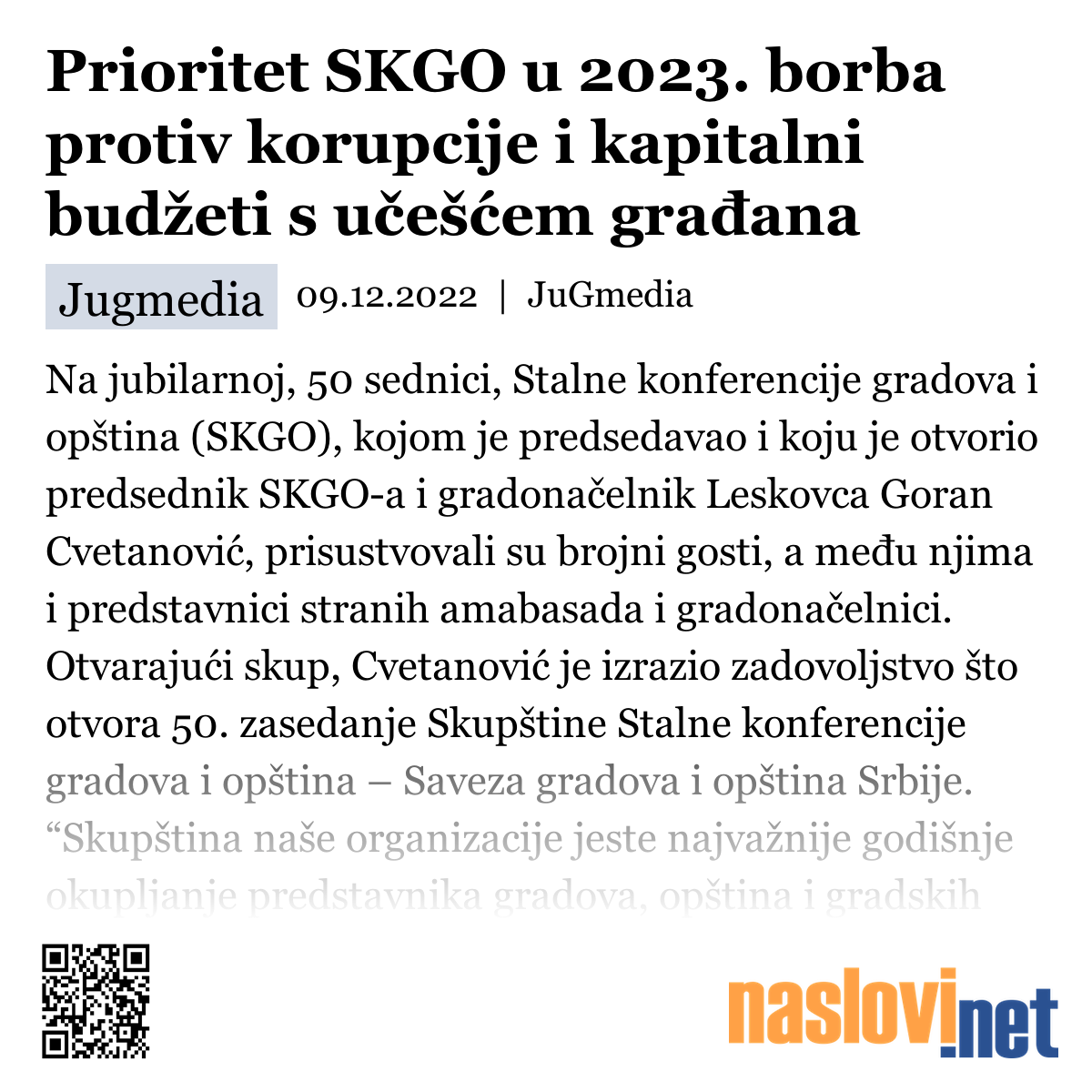 Prioritet SKGO u 2023. borba protiv korupcije i kapitalni budžeti s učešćem građana

Jugmedia 09.12.2022 | JuGmedia

Na jubilarnoj, 50 sednici, Stalne konferencije gradova i opština (SKGO), kojom je predsedavao i koju je otvorio predsednik SKGO-a i gradonačelnik Leskovca Goran Cvetanović, prisustvovali su brojni gosti, a među njima i predstavnici stranih amabasada i gradonačelnici. Otvarajući skup, Cvetanović je izrazio zadovoljstvo što otvora 50. zasedanje Skupštine Stalne konferencije gradova i opština – Saveza gradova i opština Srbije. “Skupština naše organizacije jeste najvažnije godišnje okupljanje predstavnika gradova, opština i gradskih

naslovi.net